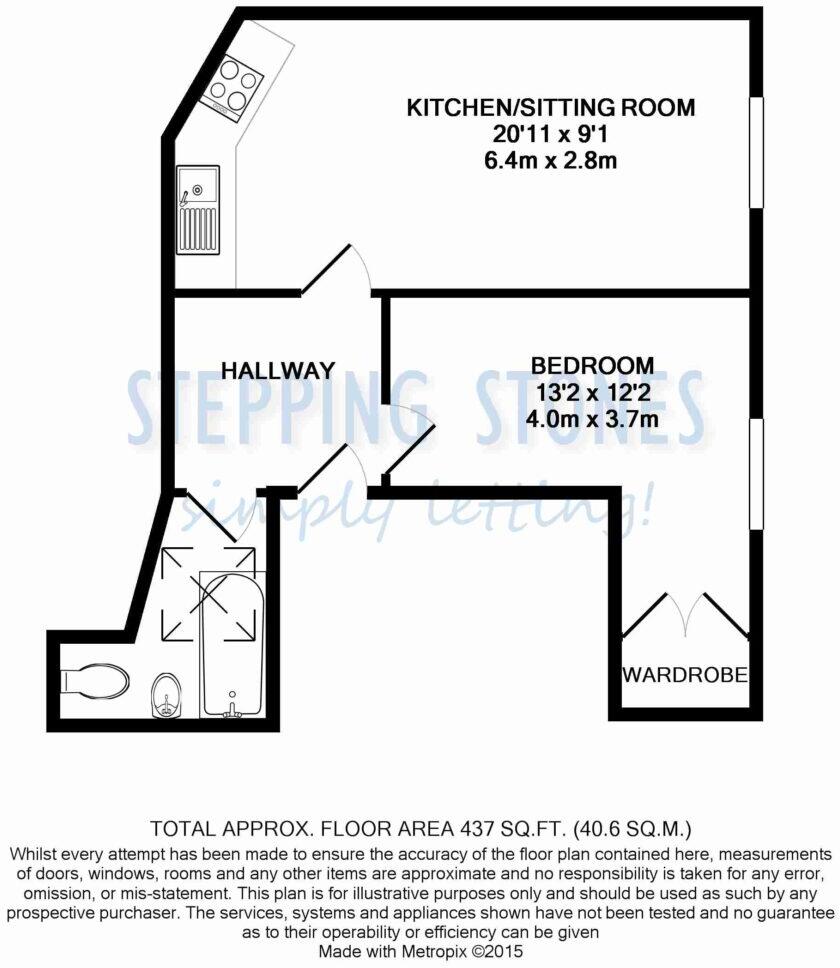 KITCHEN/SITTING ROOM
20'11 x 9'1
6.4m x 2.8m

HALLWAY

BEDROOM
13'2 x 12'2
4.0m x 3.7m

STEPPING STONES
simply letting!

WARDROBE

TOTAL APPROX. FLOOR AREA 437 SQ.FT. (40.6 SQ.M.)
Whilst every attempt has been made to ensure the accuracy of the floor plan contained here, measurements of doors, windows, rooms and any other items are approximate and no responsibility is taken for any error, omission, or mis-statement. This plan is for illustrative purposes only and should be used as such by any prospective purchaser. The services, systems and appliances shown have not been tested and no guarantee as to their operability or efficiency can be given
Made with Metropix ©2015